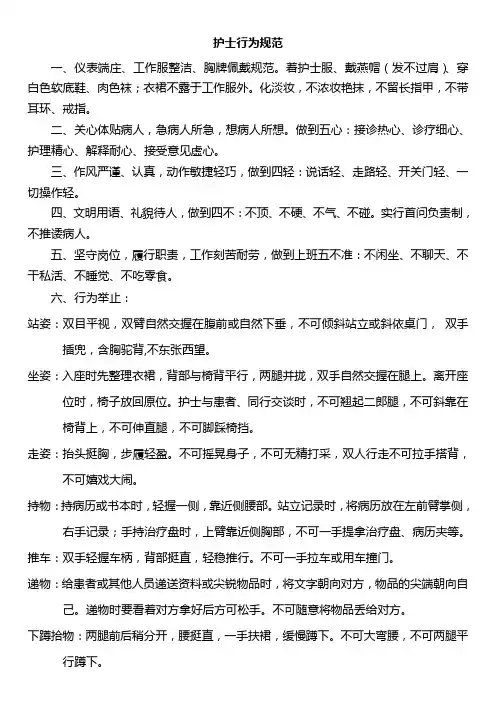 护士行为规范

一、仪表端庄、工作服整洁、胸牌佩戴规范。着护士服、戴燕帽（发不过肩）、穿白色软底鞋、肉色袜；衣裙不露于工作服外。化淡妆，不浓妆艳抹，不留长指甲，不带耳环、戒指。

二、关心体贴病人，急病人所急，想病人所想。做到五心：接诊热心、诊疗细心、护理精心、解释耐心、接受意见虚心。

三、作风严谨、认真，动作敏捷轻巧，做到四轻：说话轻、走路轻、开关门轻、一切操作轻。

四、文明用语、礼貌待人，做到四不：不顶、不硬、不气、不碰。实行首问负责制，不推诿病人。

五、坚守岗位，履行职责，工作刻苦耐劳，做到上班五不准：不闲坐、不聊天、不干私活、不睡觉、不吃零食。

六、行为举止：

站姿：双目平视，双臂自然交握在腹前或自然下垂，不可倾斜站立或斜依桌门， 双手插兜，含胸驼背,不东张西望。

坐姿：入座时先整理衣裙，背部与椅背平行，两腿并拢，双手自然交握在腿上。离开座位时，椅子放回原位。护士与患者、同行交谈时，不可翘起二郎腿，不可斜靠在椅背上，不可伸直腿，不可脚踩椅挡。

走姿：抬头挺胸，步履轻盈。不可摇晃身子，不可无精打采，双人行走不可拉手搭背，不可嬉戏大闹。

持物：持病历或书本时，轻握一侧，靠近侧腰部。站立记录时，将病历放在左前臂掌侧，右手记录；手持治疗盘时，上臂靠近侧胸部，不可一手提拿治疗盘、病历夹等。

推车：双手轻握车柄，背部挺直，轻稳推行。不可一手拉车或用车撞门。

递物：给患者或其他人员递送资料或尖锐物品时，将文字朝向对方，物品的尖端朝向自己。递物时要看着对方拿好后方可松手。不可随意将物品丢给对方。

下蹲拾物：两腿前后稍分开，腰挺直，一手扶裙，缓慢蹲下。不可大弯腰，不可两腿平行蹲下。